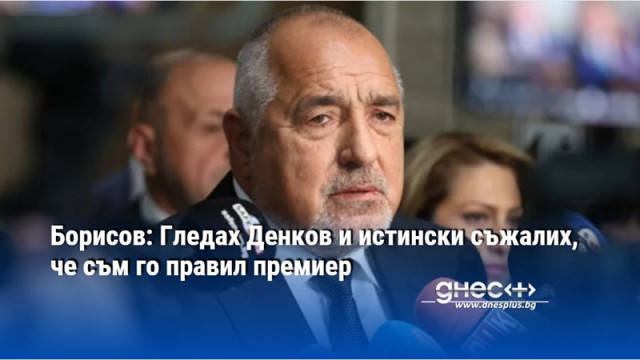 Борисов: Гледах Денков и истински съжалих, че съм го правил премиер

днес+
www.dnesplus.bg